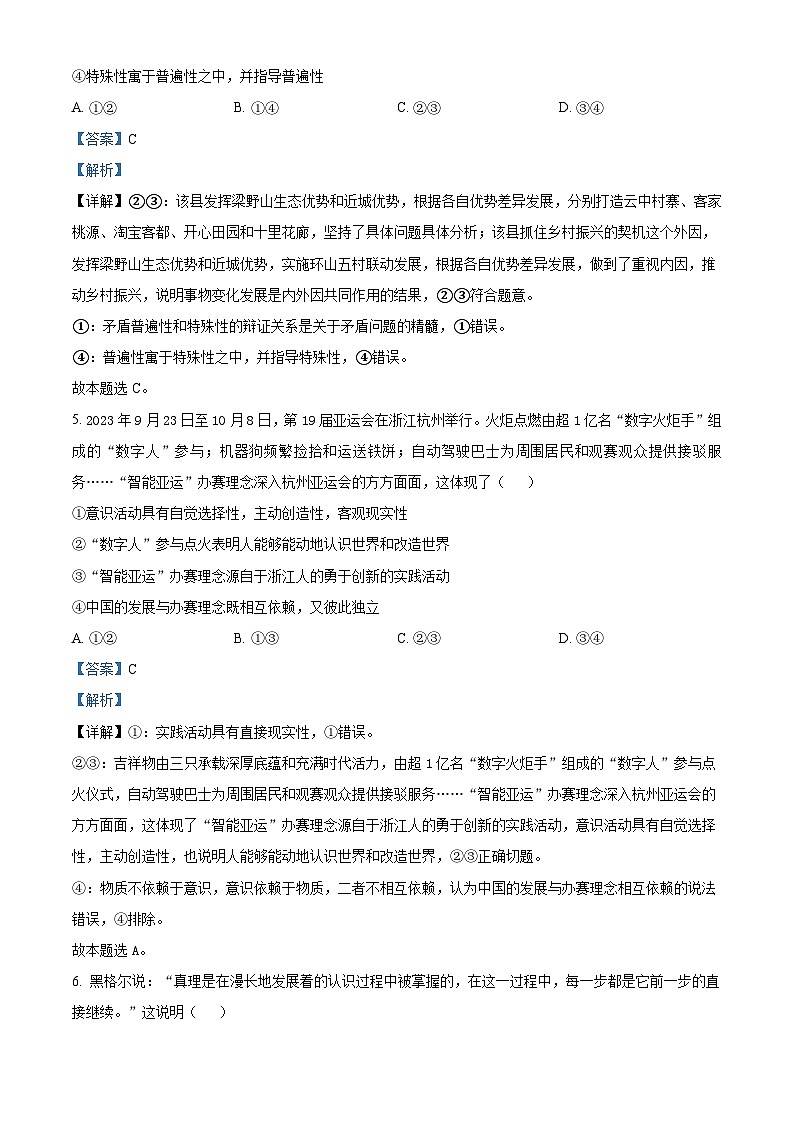 ④特殊性寓于普遍性之中，并指导普遍性

A. ①②　　B. ①④　　C. ②③　　D. ③④

【答案】C

【解析】

【详解】②③：该县发挥梁野山生态优势和近城优势，根据各自优势差异发展，分别打造云中村寨、客家桃源、淘宝客都、开心田园和十里花廊，坚持了具体问题具体分析；该县抓住乡村振兴的契机这个外因，发挥梁野山生态优势和近城优势，实施环山五村联动发展，根据各自优势差异发展，做到了重视内因，推动乡村振兴，说明事物变化发展是内外因共同作用的结果，②③符合题意。

①：矛盾普遍性和特殊性的辩证关系是关于矛盾问题的精髓，①错误。

④：普遍性寓于特殊性之中，并指导特殊性，④错误。

故本题选 C。

5. 2023 年 9 月 23 日至 10 月 8 日，第 19 届亚运会在浙江杭州举行。火炬点燃由超 1 亿名“数字火炬手”组成的“数字人”参与；机器狗频繁捡拾和运送铁饼；自动驾驶巴士为周围居民和观赛观众提供接驳服务……“智能亚运”办赛理念深入杭州亚运会的方方面面，这体现了（　）

①意识活动具有自觉选择性，主动创造性，客观现实性

②“数字人”参与点火表明人能够能动地认识世界和改造世界

③“智能亚运”办赛理念源自于浙江人的勇于创新的实践活动

④中国的发展与办赛理念既相互依赖，又彼此独立

A. ①②　　B. ①③　　C. ②③　　D. ③④

【答案】C

【解析】

【详解】①：实践活动具有直接现实性，①错误。

②③：吉祥物由三只承载深厚底蕴和充满时代活力，由超 1 亿名“数字火炬手”组成的“数字人”参与点火仪式，自动驾驶巴士为周围居民和观赛观众提供接驳服务……“智能亚运”办赛理念深入杭州亚运会的方方面面，这体现了“智能亚运”办赛理念源自于浙江人的勇于创新的实践活动，意识活动具有自觉选择性，主动创造性，也说明人能够能动地认识世界和改造世界，②③正确切题。

④：物质不依赖于意识，意识依赖于物质，二者不相互依赖，认为中国的发展与办赛理念相互依赖的说法错误，④排除。

故本题选 A。

6. 黑格尔说：“真理是在漫长地发展着的认识过程中被掌握的，在这一过程中，每一步都是它前一步的直接继续。”这说明（　）